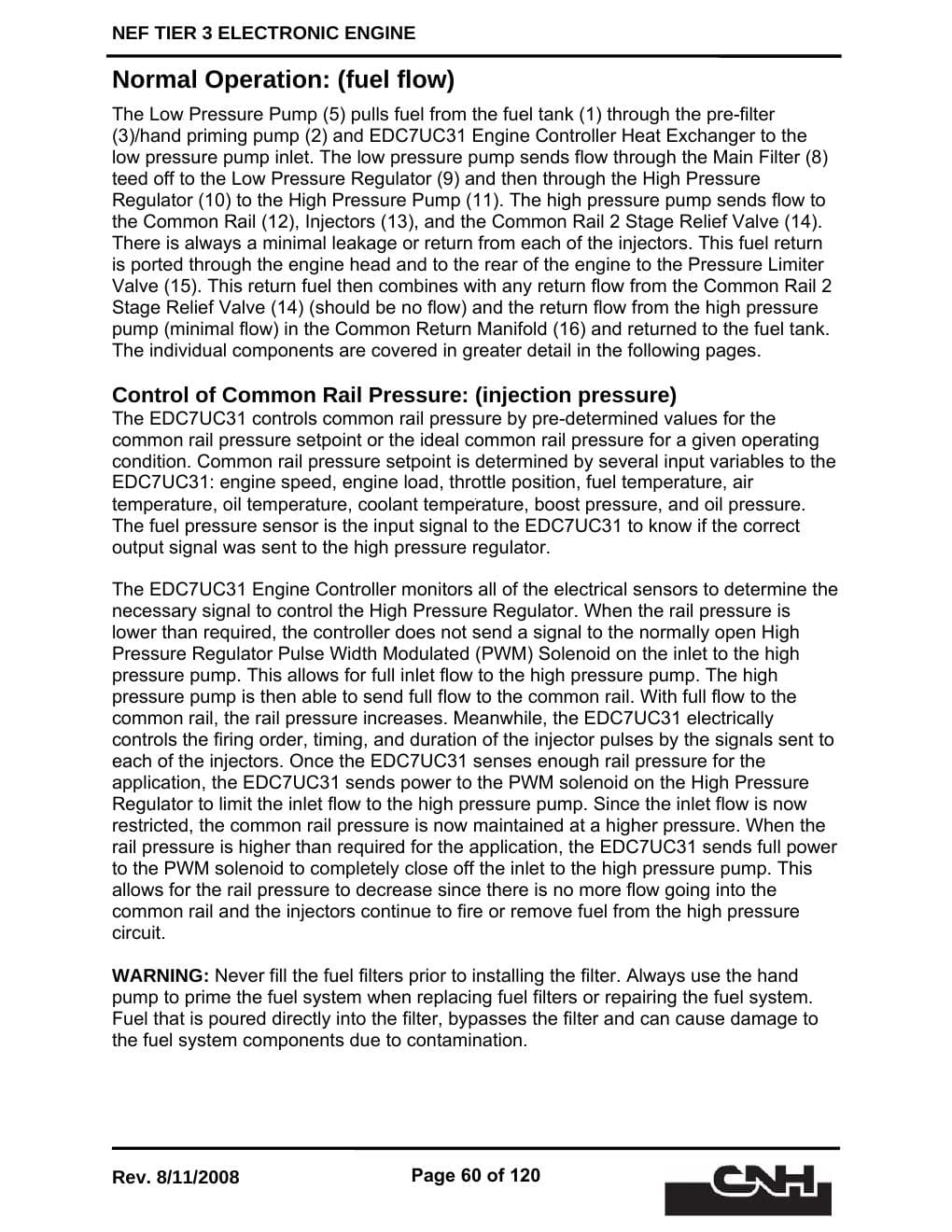 NEF TIER 3 ELECTRONIC ENGINE

Normal Operation: (fuel flow)

The Low Pressure Pump (5) pulls fuel from the fuel tank (1) through the pre-filter (3)/hand priming pump (2) and EDC7UC31 Engine Controller Heat Exchanger to the low pressure pump inlet. The low pressure pump sends flow through the Main Filter (8) teed off to the Low Pressure Regulator (9) and then through the High Pressure Regulator (10) to the High Pressure Pump (11). The high pressure pump sends flow to the Common Rail (12), Injectors (13), and the Common Rail 2 Stage Relief Valve (14). There is always a minimal leakage or return from each of the injectors. This fuel return is ported through the engine head and to the rear of the engine to the Pressure Limiter Valve (15). This return fuel then combines with any return flow from the Common Rail 2 Stage Relief Valve (14) (should be no flow) and the return flow from the high pressure pump (minimal flow) in the Common Return Manifold (16) and returned to the fuel tank. The individual components are covered in greater detail in the following pages.

Control of Common Rail Pressure: (injection pressure)

The EDC7UC31 controls common rail pressure by pre-determined values for the common rail pressure setpoint or the ideal common rail pressure for a given operating condition. Common rail pressure setpoint is determined by several input variables to the EDC7UC31: engine speed, engine load, throttle position, fuel temperature, air temperature, oil temperature, coolant temperature, boost pressure, and oil pressure. The fuel pressure sensor is the input signal to the EDC7UC31 to know if the correct output signal was sent to the high pressure regulator.

The EDC7UC31 Engine Controller monitors all of the electrical sensors to determine the necessary signal to control the High Pressure Regulator. When the rail pressure is lower than required, the controller does not send a signal to the normally open High Pressure Regulator Pulse Width Modulated (PWM) Solenoid on the inlet to the high pressure pump. This allows for full inlet flow to the high pressure pump. The high pressure pump is then able to send full flow to the common rail. With full flow to the common rail, the rail pressure increases. Meanwhile, the EDC7UC31 electrically controls the firing order, timing, and duration of the injector pulses by the signals sent to each of the injectors. Once the EDC7UC31 senses enough rail pressure for the application, the EDC7UC31 sends power to the PWM solenoid on the High Pressure Regulator to limit the inlet flow to the high pressure pump. Since the inlet flow is now restricted, the common rail pressure is now maintained at a higher pressure. When the rail pressure is higher than required for the application, the EDC7UC31 sends full power to the PWM solenoid to completely close off the inlet to the high pressure pump. This allows for the rail pressure to decrease since there is no more flow going into the common rail and the injectors continue to fire or remove fuel from the high pressure circuit.

WARNING: Never fill the fuel filters prior to installing the filter. Always use the hand pump to prime the fuel system when replacing fuel filters or repairing the fuel system. Fuel that is poured directly into the filter, bypasses the filter and can cause damage to the fuel system components due to contamination.

Rev. 8/11/2008

Page 60 of 120

CNH